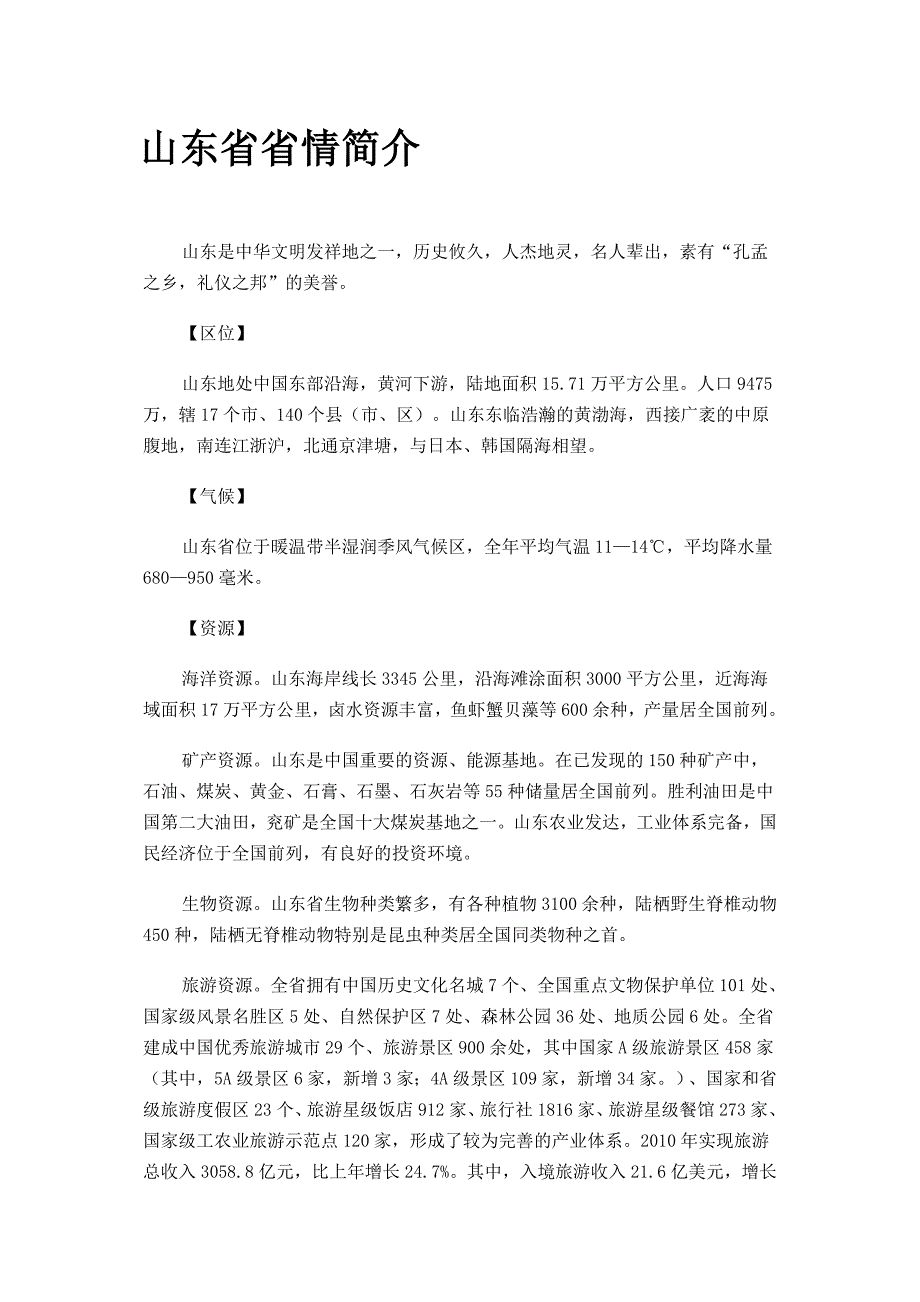 山东省省情简介

山东是中华文明发祥地之一，历史攸久，人杰地灵，名人辈出，素有“孔孟之乡，礼仪之邦”的美誉。

【区位】

山东地处中国东部沿海，黄河下游，陆地面积 15.71 万平方公里。人口 9475 万，辖 17 个市、140 个县（市、区）。山东东临浩瀚的黄渤海，西接广袤的中原腹地，南连江浙沪，北通京津塘，与日本、韩国隔海相望。

【气候】

山东省位于暖温带半湿润季风气候区，全年平均气温 11—14℃，平均降水量 680—950 毫米。

【资源】

海洋资源。山东海岸线长 3345 公里，沿海滩涂面积 3000 平方公里，近海海域面积 17 万平方公里，卤水资源丰富，鱼虾蟹贝藻等 600 余种，产量居全国前列。

矿产资源。山东是中国重要的资源、能源基地。在已发现的 150 种矿产中，石油、煤炭、黄金、石膏、石墨、石灰岩等 55 种储量居全国前列。胜利油田是中国第二大油田，兖矿是全国十大煤炭基地之一。山东农业发达，工业体系完备，国民经济位于全国前列，有良好的投资环境。

生物资源。山东省生物种类繁多，有各种植物 3100 余种，陆栖野生脊椎动物 450 种，陆栖无脊椎动物特别是昆虫种类居全国同类物种之首。

旅游资源。全省拥有中国历史文化名城 7 个、全国重点文物保护单位 101 处、国家级风景名胜区 5 处、自然保护区 7 处、森林公园 36 处、地质公园 6 处。全省建成中国优秀旅游城市 29 个、旅游景区 900 余处，其中国家 A 级旅游景区 458 家（其中，5A 级景区 6 家，新增 3 家；4A 级景区 109 家，新增 34 家。）、国家和省级旅游度假区 23 个、旅游星级饭店 912 家、旅行社 1816 家、旅游星级餐馆 273 家、国家级工农业旅游示范点 120 家，形成了较为完善的产业体系。2010 年实现旅游总收入 3058.8 亿元，比上年增长 24.7%。其中，入境旅游收入 21.6 亿美元，增长